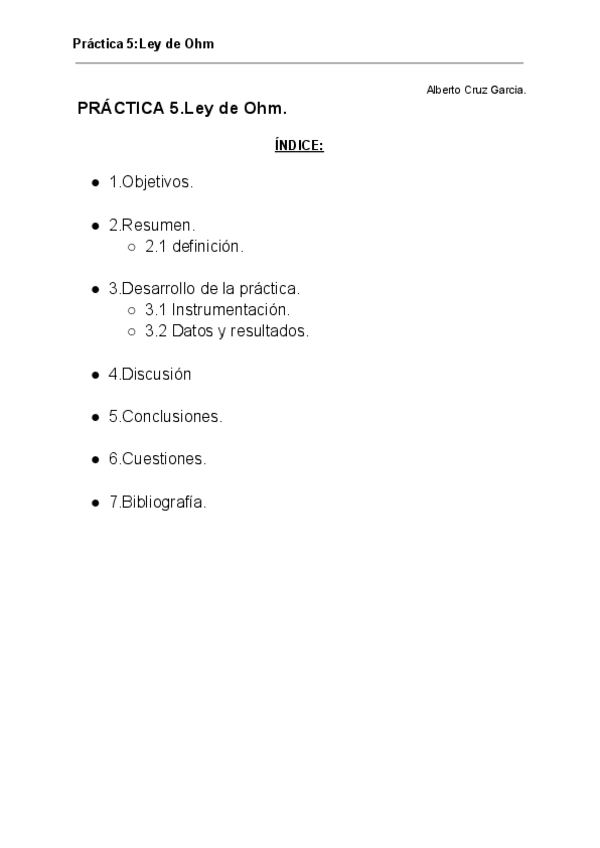 Práctica 5:Ley de Ohm

Alberto Cruz Garcia.

PRÁCTICA 5.Ley de Ohm.

ÍNDICE:

- 1.Objetivos.

- 2.Resumen.
  - 2.1 definición.

- 3.Desarrollo de la práctica.
  - 3.1 Instrumentación.
  - 3.2 Datos y resultados.

- 4.Discusión

- 5.Conclusiones.

- 6.Cuestiones.

- 7.Bibliografía.